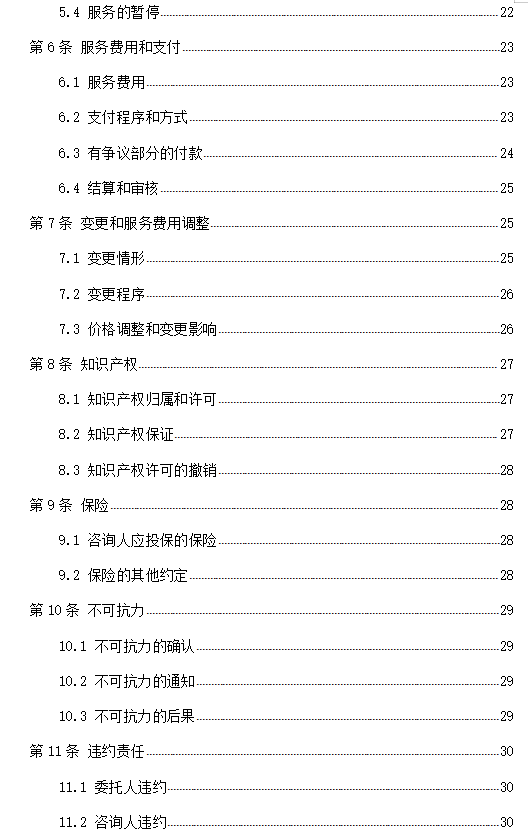 5.4 服务的暂停 22

第 6 条 服务费用和支付 23

6.1 服务费用 23

6.2 支付程序和方式 23

6.3 有争议部分的付款 24

6.4 结算和审核 25

第 7 条 变更和服务费用调整 25

7.1 变更情形 25

7.2 变更程序 26

7.3 价格调整和变更影响 26

第 8 条 知识产权 27

8.1 知识产权归属和许可 27

8.2 知识产权保证 27

8.3 知识产权许可的撤销 28

第 9 条 保险 28

9.1 咨询人应投保的保险 28

9.2 保险的其他约定 28

第 10 条 不可抗力 29

10.1 不可抗力的确认 29

10.2 不可抗力的通知 29

10.3 不可抗力的后果 29

第 11 条 违约责任 30

11.1 委托人违约 30

11.2 咨询人违约 30